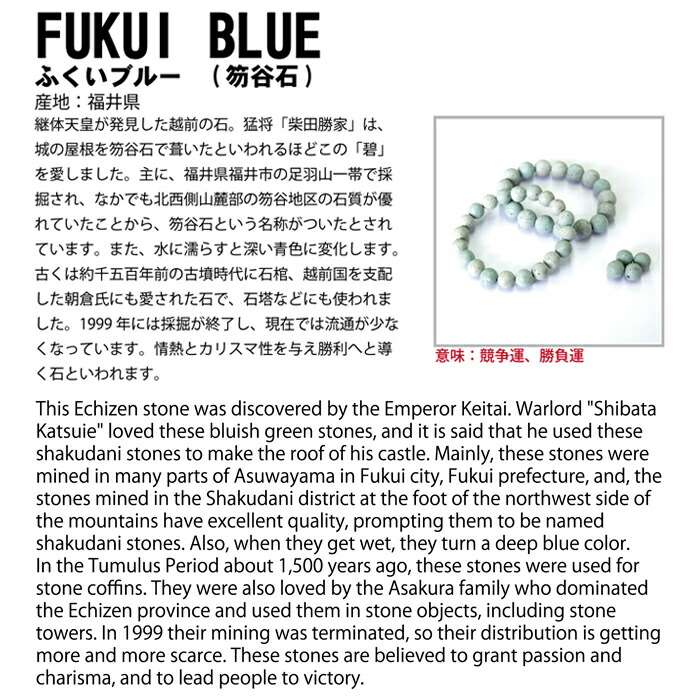 FUKUI BLUE
ふくいブルー　（笏谷石）

産地：福井県

継体天皇が発見した越前の石。猛将「柴田勝家」は、城の屋根を笏谷石で葺いたといわれるほどこの「碧」を愛しました。主に、福井県福井市の足羽山一帯で採掘され、なかでも北西側山麓部の笏谷地区の石質が優れていたことから、笏谷石という名称がついたとされています。また、水に濡らすと深い青色に変化します。古くは約千五百年前の古墳時代に石棺、越前国を支配した朝倉氏にも愛された石で、石塔などにも使われました。1999 年には採掘が終了し、現在では流通が少なくなっています。情熱とカリスマ性を与え勝利へと導く石といわれます。

意味：競争運、勝負運

This Echizen stone was discovered by the Emperor Keitai. Warlord "Shibata Katsuie" loved these bluish green stones, and it is said that he used these shakudani stones to make the roof of his castle. Mainly, these stones were mined in many parts of Asuwayama in Fukui city, Fukui prefecture, and, the stones mined in the Shakudani district at the foot of the northwest side of the mountains have excellent quality, prompting them to be named shakudani stones. Also, when they get wet, they turn a deep blue color.
In the Tumulus Period about 1,500 years ago, these stones were used for stone coffins. They were also loved by the Asakura family who dominated the Echizen province and used them in stone objects, including stone towers. In 1999 their mining was terminated, so their distribution is getting more and more scarce. These stones are believed to grant passion and charisma, and to lead people to victory.